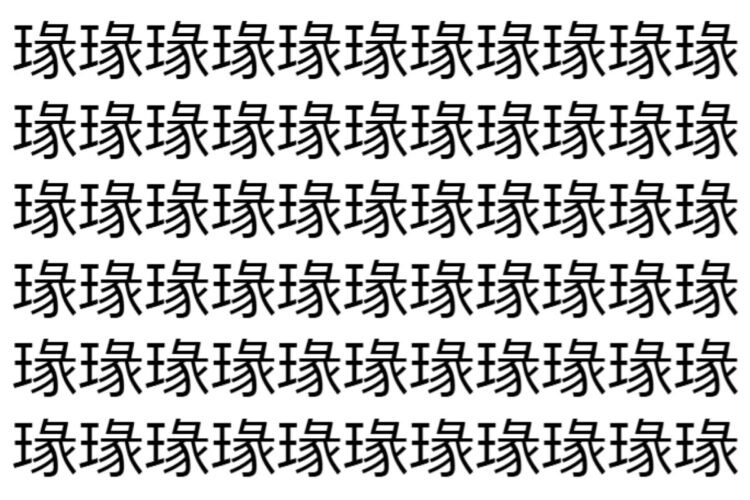 瑑瑑瑑瑑瑑瑑瑑瑑瑑瑑瑑
瑑瑑瑑瑑瑑瑑瑑瑑瑑瑑瑑
瑑瑑瑑瑑瑑瑑瑑瑑瑑瑑瑑
瑑瑑瑑瑑瑑瑑瑑瑑瑑瑑瑑
瑑瑑瑑瑑瑑瑑瑑瑑瑑瑑瑑
瑑瑑瑑瑑瑑瑑瑑瑑瑑瑑瑑